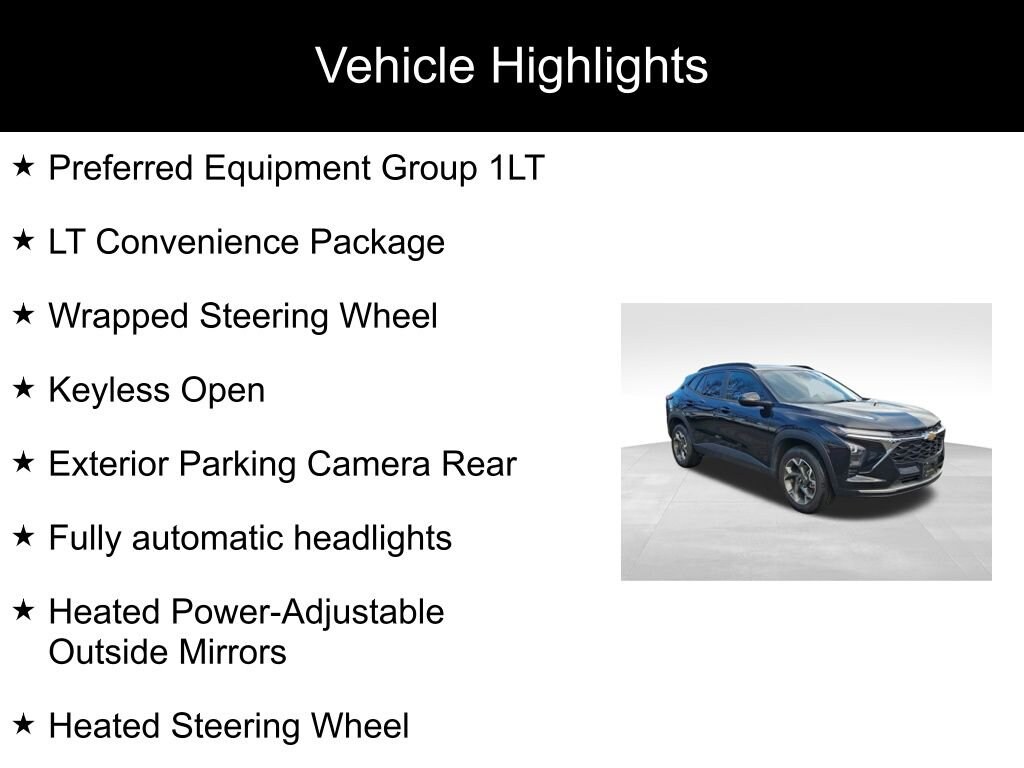 Vehicle Highlights

★ Preferred Equipment Group 1LT

★ LT Convenience Package

★ Wrapped Steering Wheel

★ Keyless Open

★ Exterior Parking Camera Rear

★ Fully automatic headlights

★ Heated Power-Adjustable Outside Mirrors

★ Heated Steering Wheel